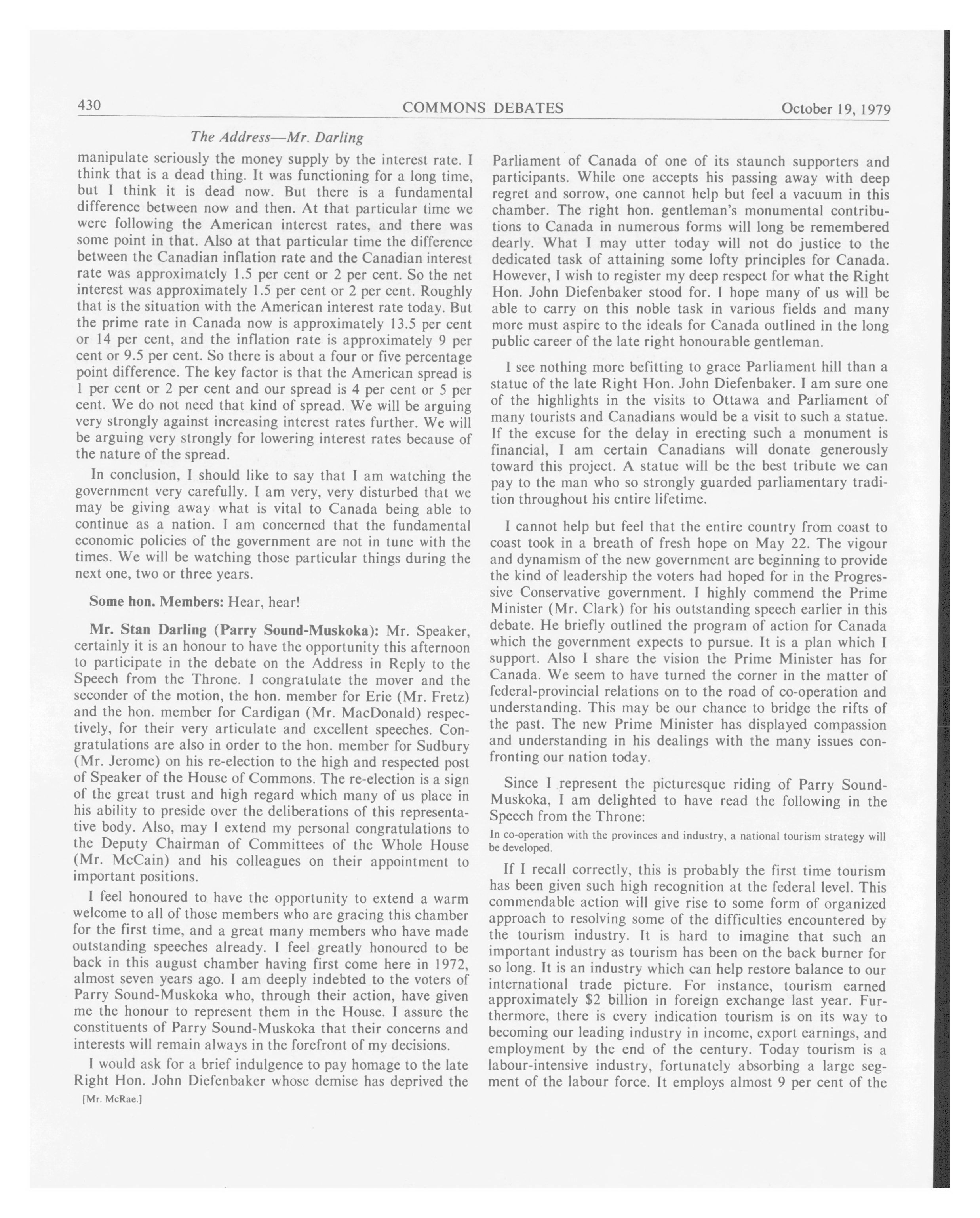 430 COMMONS DEBATES October 19, 1979

The Address—Mr. Darling

manipulate seriously the money supply by the interest rate. I think that is a dead thing. It was functioning for a long time, but I think it is dead now. But there is a fundamental difference between now and then. At that particular time we were following the American interest rates, and there was some point in that. Also at that particular time the difference between the Canadian inflation rate and the Canadian interest rate was approximately 1.5 per cent or 2 per cent. So the net interest was approximately 1.5 per cent or 2 per cent. Roughly that is the situation with the American interest rate today. But the prime rate in Canada now is approximately 13.5 per cent or 14 per cent, and the inflation rate is approximately 9 per cent or 9.5 per cent. So there is about a four or five percentage point difference. The key factor is that the American spread is 1 per cent or 2 per cent and our spread is 4 per cent or 5 per cent. We do not need that kind of spread. We will be arguing very strongly against increasing interest rates further. We will be arguing very strongly for lowering interest rates because of the nature of the spread.

In conclusion, I should like to say that I am watching the government very carefully. I am very, very disturbed that we may be giving away what is vital to Canada being able to continue as a nation. I am concerned that the fundamental economic policies of the government are not in tune with the times. We will be watching those particular things during the next one, two or three years.

Some hon. Members: Hear, hear!

Mr. Stan Darling (Parry Sound-Muskoka): Mr. Speaker, certainly it is an honour to have the opportunity this afternoon to participate in the debate on the Address in Reply to the Speech from the Throne. I congratulate the mover and the seconder of the motion, the hon. member for Erie (Mr. Fretz) and the hon. member for Cardigan (Mr. MacDonald) respectively, for their very articulate and excellent speeches. Congratulations are also in order to the hon. member for Sudbury (Mr. Jerome) on his re-election to the high and respected post of Speaker of the House of Commons. The re-election is a sign of the great trust and high regard which many of us place in his ability to preside over the deliberations of this representative body. Also, may I extend my personal congratulations to the Deputy Chairman of Committees of the Whole House (Mr. McCain) and his colleagues on their appointment to important positions.

I feel honoured to have the opportunity to extend a warm welcome to all of those members who are gracing this chamber for the first time, and a great many members who have made outstanding speeches already. I feel greatly honoured to be back in this august chamber having first come here in 1972, almost seven years ago. I am deeply indebted to the voters of Parry Sound-Muskoka who, through their action, have given me the honour to represent them in the House. I assure the constituents of Parry Sound-Muskoka that their concerns and interests will remain always in the forefront of my decisions.

I would ask for a brief indulgence to pay homage to the late Right Hon. John Diefenbaker whose demise has deprived the

[Mr. McRae.]

Parliament of Canada of one of its staunch supporters and participants. While one accepts his passing away with deep regret and sorrow, one cannot help but feel a vacuum in this chamber. The right hon. gentleman's monumental contributions to Canada in numerous forms will long be remembered dearly. What I may utter today will not do justice to the dedicated task of attaining some lofty principles for Canada. However, I wish to register my deep respect for what the Right Hon. John Diefenbaker stood for. I hope many of us will be able to carry on this noble task in various fields and many more must aspire to the ideals for Canada outlined in the long public career of the late right honourable gentleman.

I see nothing more befitting to grace Parliament hill than a statue of the late Right Hon. John Diefenbaker. I am sure one of the highlights in the visits to Ottawa and Parliament of many tourists and Canadians would be a visit to such a statue. If the excuse for the delay in erecting such a monument is financial, I am certain Canadians will donate generously toward this project. A statue will be the best tribute we can pay to the man who so strongly guarded parliamentary tradition throughout his entire lifetime.

I cannot help but feel that the entire country from coast to coast took in a breath of fresh hope on May 22. The vigour and dynamism of the new government are beginning to provide the kind of leadership the voters had hoped for in the Progressive Conservative government. I highly commend the Prime Minister (Mr. Clark) for his outstanding speech earlier in this debate. He briefly outlined the program of action for Canada which the government expects to pursue. It is a plan which I support. Also I share the vision the Prime Minister has for Canada. We seem to have turned the corner in the matter of federal-provincial relations on to the road of co-operation and understanding. This may be our chance to bridge the rifts of the past. The new Prime Minister has displayed compassion and understanding in his dealings with the many issues confronting our nation today.

Since I represent the picturesque riding of Parry Sound-Muskoka, I am delighted to have read the following in the Speech from the Throne:

In co-operation with the provinces and industry, a national tourism strategy will be developed.

If I recall correctly, this is probably the first time tourism has been given such high recognition at the federal level. This commendable action will give rise to some form of organized approach to resolving some of the difficulties encountered by the tourism industry. It is hard to imagine that such an important industry as tourism has been on the back burner for so long. It is an industry which can help restore balance to our international trade picture. For instance, tourism earned approximately $2 billion in foreign exchange last year. Furthermore, there is every indication tourism is on its way to becoming our leading industry in income, export earnings, and employment by the end of the century. Today tourism is a labour-intensive industry, fortunately absorbing a large segment of the labour force. It employs almost 9 per cent of the